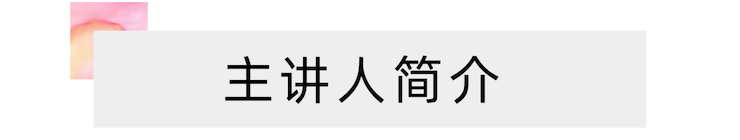 主讲人简介